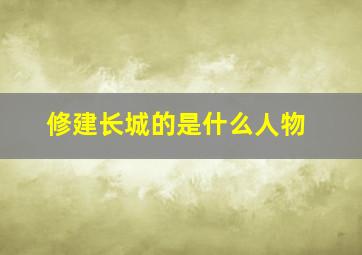 修建长城的是什么人物